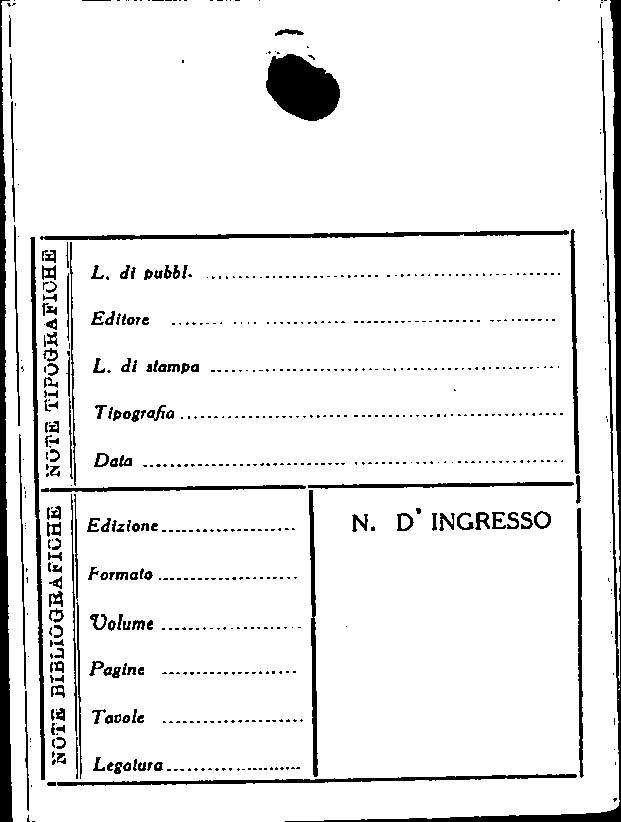 NOTE TIPOGRAFICHE

L. di pubbl. ____

Editore ____

L. di stampa ____

Tipografia ____

Data ____

NOTE BIBLIOGRAFICHE

Edizione ____

Formato ____

Volume ____

Pagine ____

Tavole ____

Legatura ____

N. D' INGRESSO